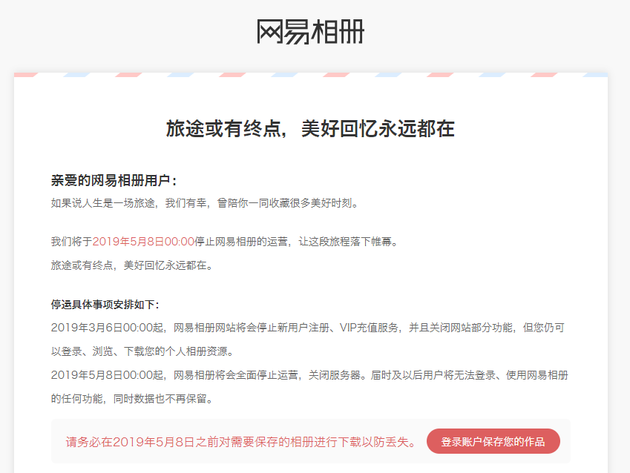 网易相册

旅途或有终点，美好回忆永远都在

亲爱的网易相册用户：
如果说人生是一场旅途，我们有幸，曾陪你一同收藏很多美好时刻。

我们将于2019年5月8日00:00停止网易相册的运营，让这段旅程落下帷幕。
旅途或有终点，美好回忆永远都在。

停运具体事项安排如下：
2019年3月6日00:00起，网易相册网站将会停止新用户注册、VIP充值服务，并且关闭网站部分功能，但您仍可以登录、浏览、下载您的个人相册资源。
2019年5月8日00:00起，网易相册将会全面停止运营，关闭服务器。届时及以后用户将无法登录、使用网易相册的任何功能，同时数据也不再保留。

请务必在2019年5月8日之前对需要保存的相册进行下载以防丢失。

登录账户保存您的作品